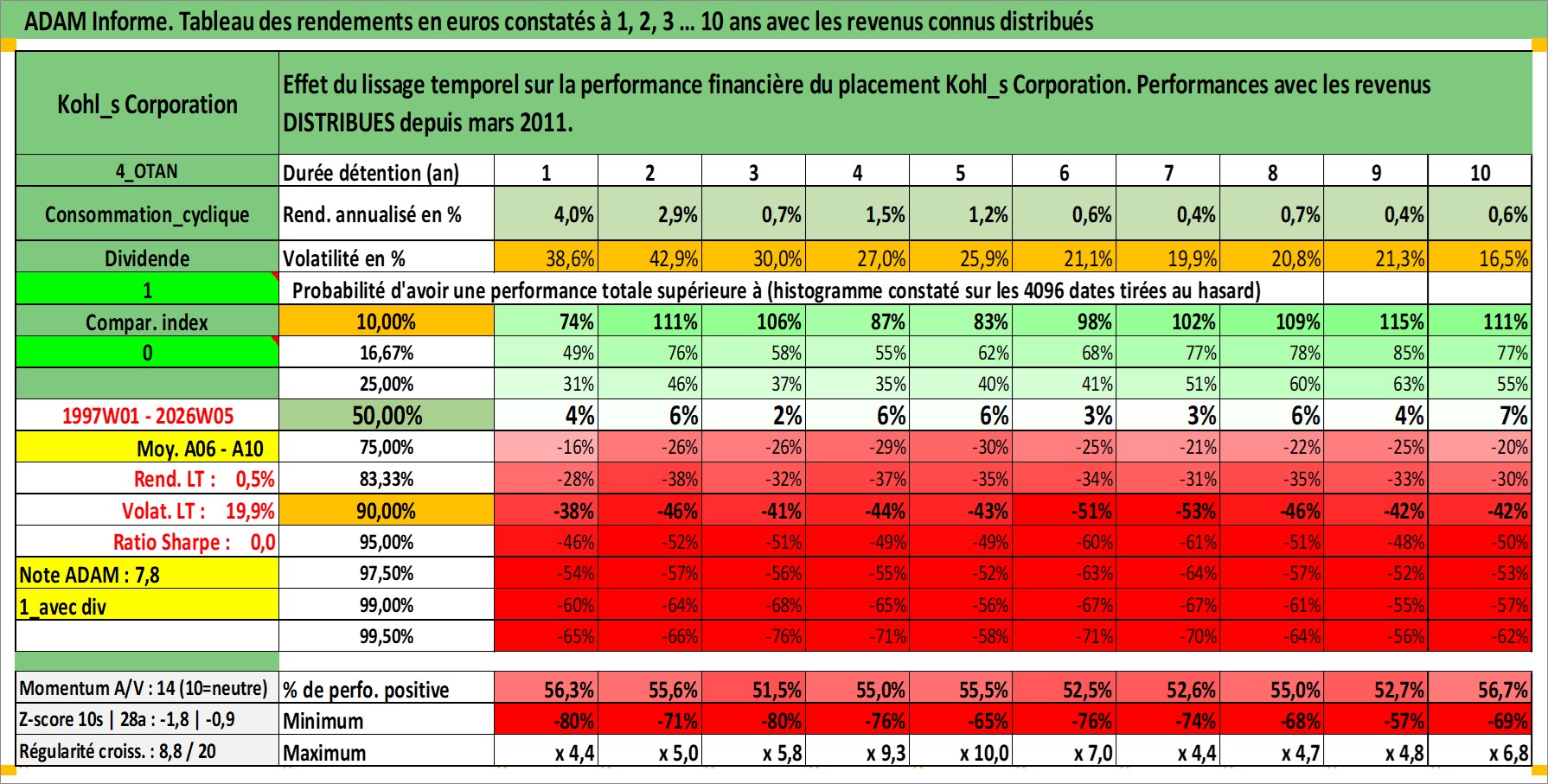 ADAM Informe. Tableau des rendements en euros constatés à 1, 2, 3 ... 10 ans avec les revenus connus distribués

| Kohl_s Corporation | Effet du lissage temporel sur la performance financière du placement Kohl_s Corporation. Performances avec les revenus DISTRIBUES depuis mars 2011. | | | | | | | | | | |
|---|---|---|---|---|---|---|---|---|---|---|---|
| 4_OTAN | Durée détention (an) | 1 | 2 | 3 | 4 | 5 | 6 | 7 | 8 | 9 | 10 |
| Consommation_cyclique | Rend. annualisé en % | 4,0% | 2,9% | 0,7% | 1,5% | 1,2% | 0,6% | 0,4% | 0,7% | 0,4% | 0,6% |
| Dividende | Volatilité en % | 38,6% | 42,9% | 30,0% | 27,0% | 25,9% | 21,1% | 19,9% | 20,8% | 21,3% | 16,5% |
| 1 | Probabilité d'avoir une performance totale supérieure à (histogramme constaté sur les 4096 dates tirées au hasard) | | | | | | | | | | |
| Compar. index | 10,00% | 74% | 111% | 106% | 87% | 83% | 98% | 102% | 109% | 115% | 111% |
| 0 | 16,67% | 49% | 76% | 58% | 55% | 62% | 68% | 77% | 78% | 85% | 77% |
| | 25,00% | 31% | 46% | 37% | 35% | 40% | 41% | 51% | 60% | 63% | 55% |
| 1997W01 - 2026W05 | 50,00% | 4% | 6% | 2% | 6% | 6% | 3% | 3% | 6% | 4% | 7% |
| Moy. A06 - A10 | 75,00% | -16% | -26% | -26% | -29% | -30% | -25% | -21% | -22% | -25% | -20% |
| Rend. LT : 0,5% | 83,33% | -28% | -38% | -32% | -37% | -35% | -34% | -31% | -35% | -33% | -30% |
| Volat. LT : 19,9% | 90,00% | -38% | -46% | -41% | -44% | -43% | -51% | -53% | -46% | -42% | -42% |
| Ratio Sharpe : 0,0 | 95,00% | -46% | -52% | -51% | -49% | -49% | -60% | -61% | -51% | -48% | -50% |
| Note ADAM : 7,8 | 97,50% | -54% | -57% | -56% | -55% | -52% | -63% | -64% | -57% | -52% | -53% |
| 1_avec div | 99,00% | -60% | -64% | -68% | -65% | -56% | -67% | -67% | -61% | -55% | -57% |
| | 99,50% | -65% | -66% | -76% | -71% | -58% | -71% | -70% | -64% | -56% | -62% |
| Momentum A/V : 14 (10=neutre) | % de perfo. positive | 56,3% | 55,6% | 51,5% | 55,0% | 55,5% | 52,5% | 52,6% | 55,0% | 52,7% | 56,7% |
| Z-score 10s \| 28a : -1,8 \| -0,9 | Minimum | -80% | -71% | -80% | -76% | -65% | -76% | -74% | -68% | -57% | -69% |
| Régularité croiss. : 8,8 / 20 | Maximum | x 4,4 | x 5,0 | x 5,8 | x 9,3 | x 10,0 | x 7,0 | x 4,4 | x 4,7 | x 4,8 | x 6,8 |